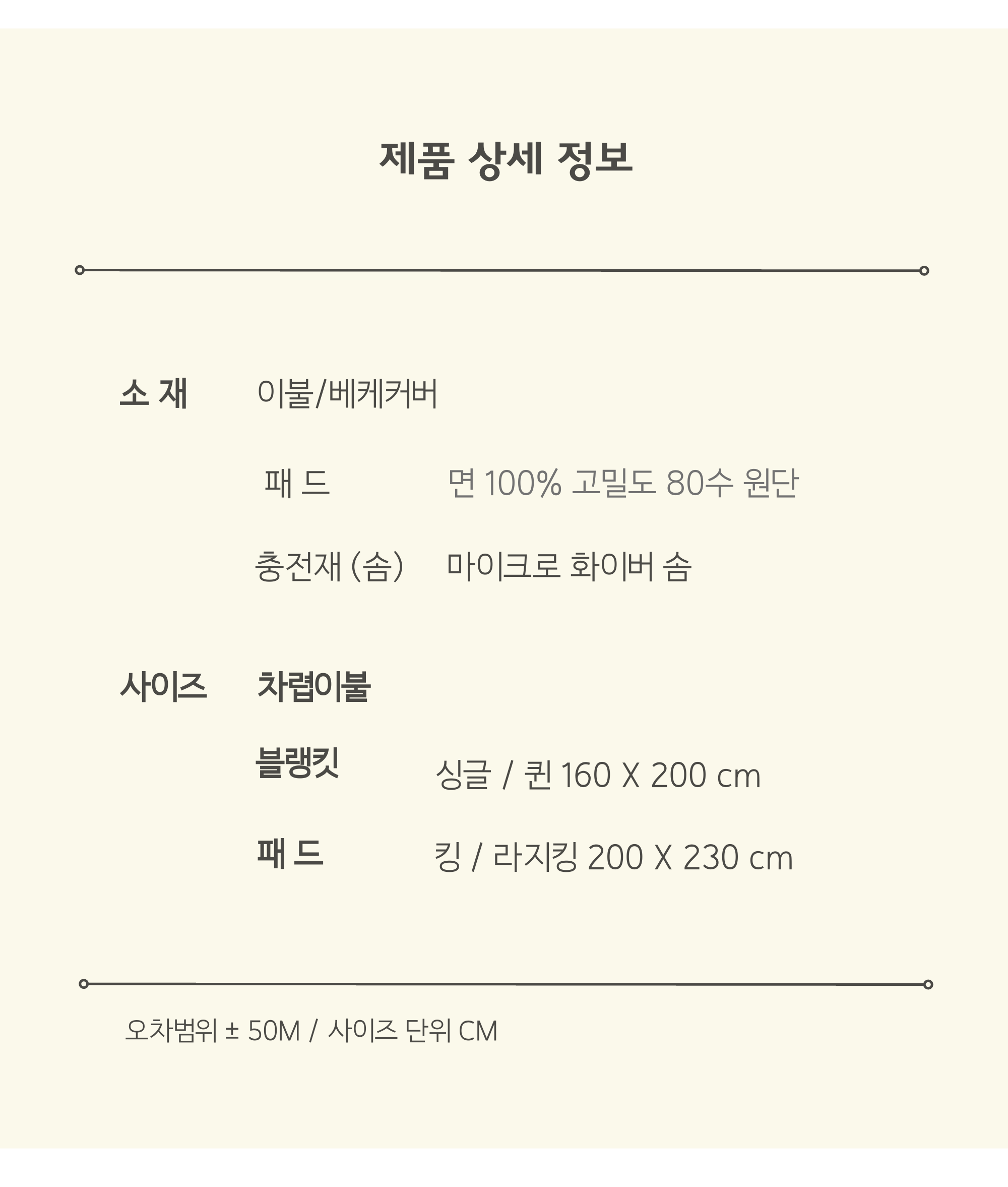 제품 상세 정보

소 재 이불/베케커버

패 드 면 100% 고밀도 80수 원단

충전재 (솜) 마이크로 화이버 솜

사이즈 차렵이불

블랭킷 싱글 / 퀸 160 X 200 cm

패 드 킹 / 라지킹 200 X 230 cm

오차범위 ± 50M / 사이즈 단위 CM